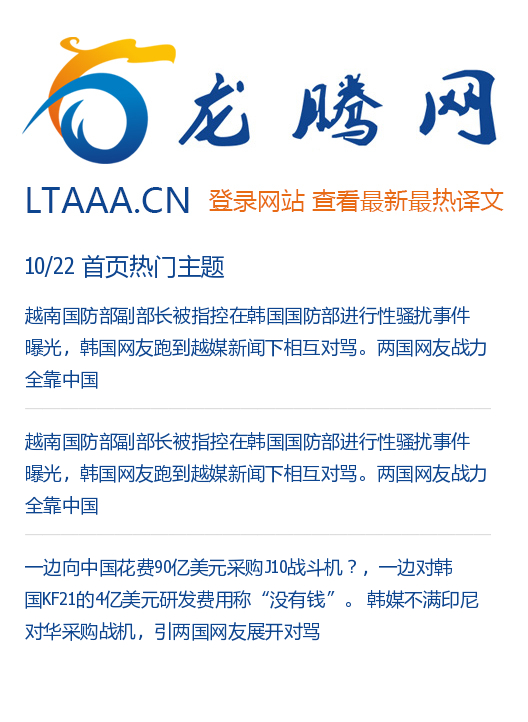 龙腾网

LTAAA.CN 登录网站 查看最新最热译文

10/22 首页热门主题

越南国防部副部长被指控在韩国国防部进行性骚扰事件曝光，韩国网友跑到越媒新闻下相互对骂。两国网友战力全靠中国

越南国防部副部长被指控在韩国国防部进行性骚扰事件曝光，韩国网友跑到越媒新闻下相互对骂。两国网友战力全靠中国

一边向中国花费90亿美元采购J10战斗机？，一边对韩国KF21的4亿美元研发费用称“没有钱”。 韩媒不满印尼对华采购战机，引两国网友展开对骂